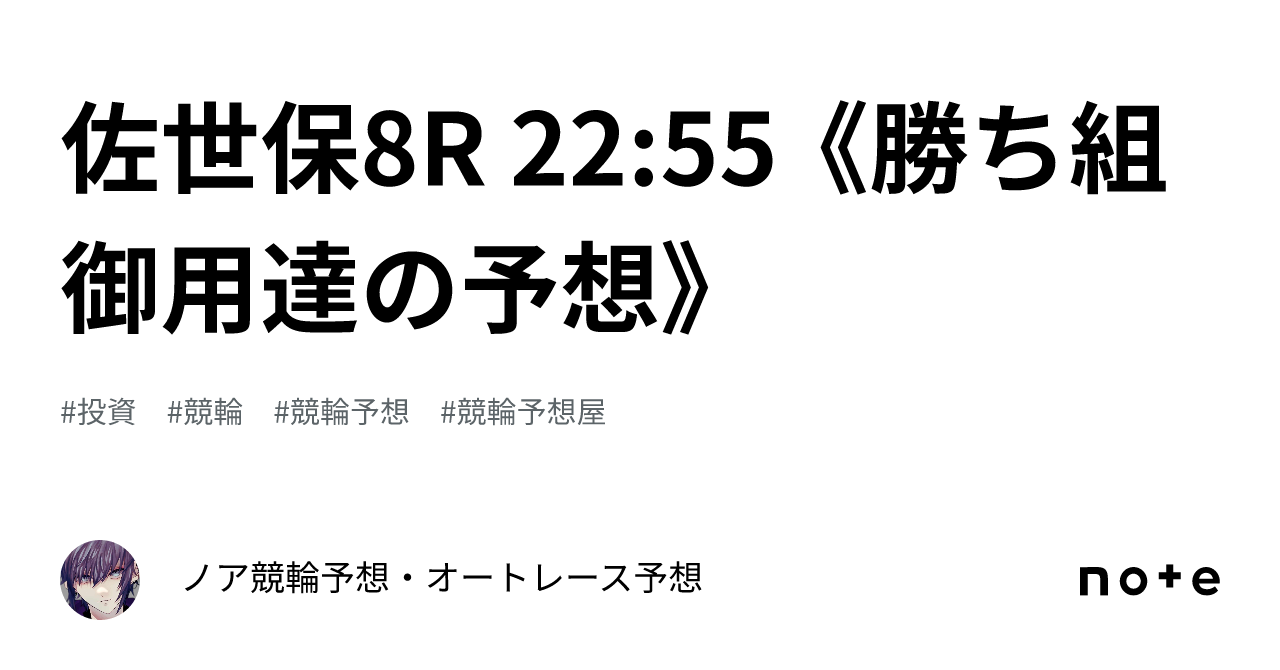 佐世保8R 22:55《勝ち組御用達の予想》

#投資　#競輪　#競輪予想　#競輪予想屋

ノア競輪予想・オートレース予想

note